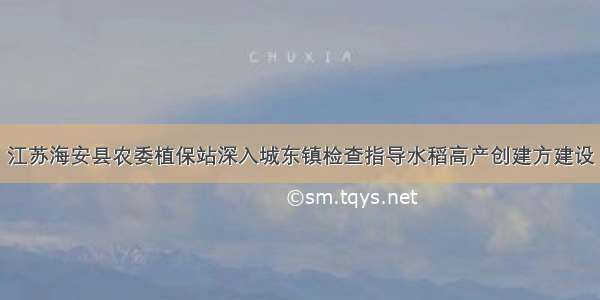 CHUXIA

江苏海安县农委植保站深入城东镇检查指导水稻高产创建方建设

©sm.tqys.net